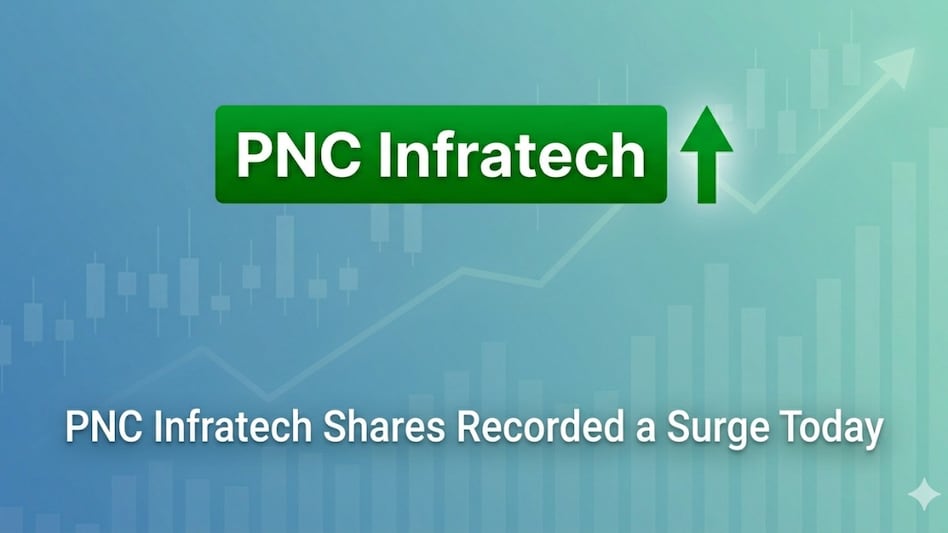 PNC Infratech

PNC Infratech Shares Recorded a Surge Today